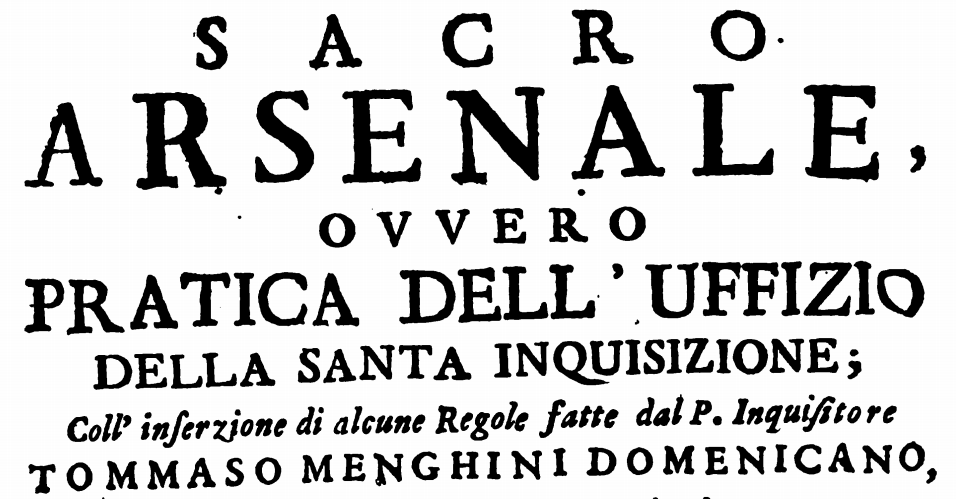 SACRO
ARSENALE,
OVVERO
PRATICA DELL' UFFIZIO
DELLA SANTA INQUISIZIONE;
Coll' inserzione di alcune Regole fatte dal P. Inquisitore
TOMMASO MENGHINI DOMENICANO,